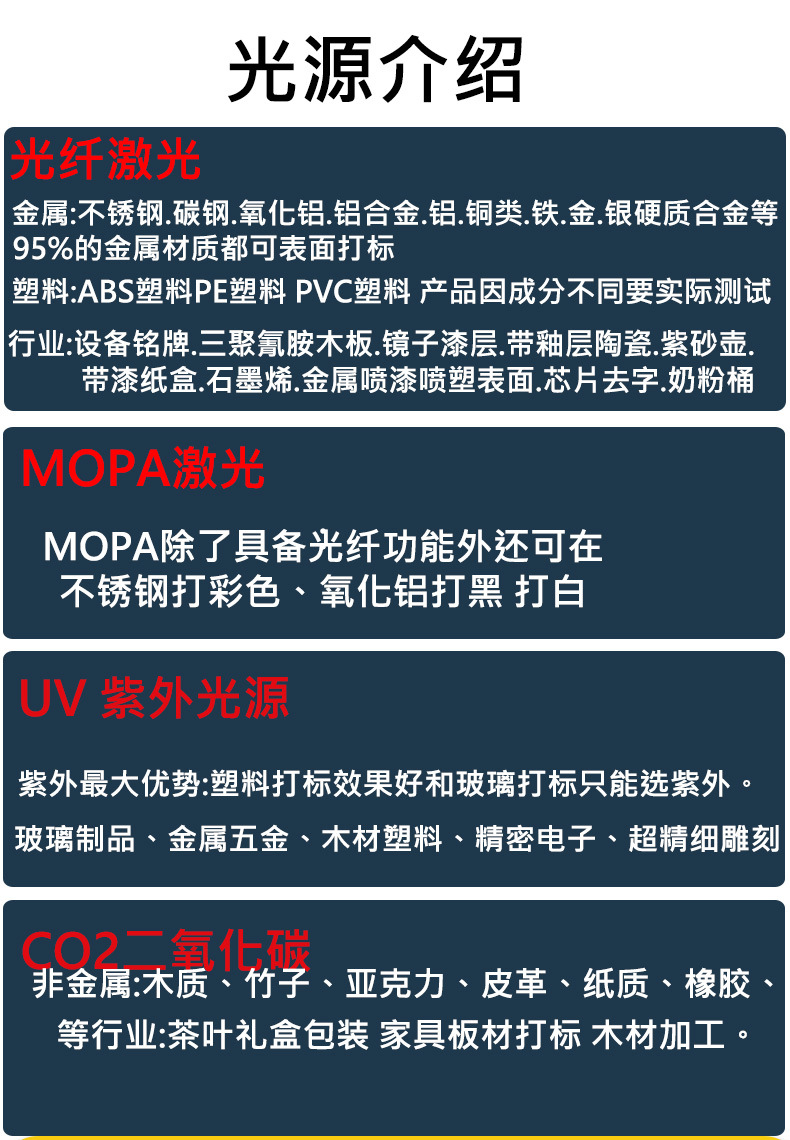 光源介绍

光纤激光

金属:不锈钢.碳钢.氧化铝.铝合金.铝.铜类.铁.金.银硬质合金等95%的金属材质都可表面打标

塑料:ABS塑料PE塑料 PVC塑料 产品因成分不同要实际测试

行业:设备铭牌.三聚氰胺木板.镜子漆层.带釉层陶瓷.紫砂壶.带漆纸盒.石墨烯.金属喷漆喷塑表面.芯片去字.奶粉桶

MOPA激光

MOPA除了具备光纤功能外还可在不锈钢打彩色、氧化铝打黑 打白

UV 紫外光源

紫外最大优势:塑料打标效果好和玻璃打标只能选紫外。

玻璃制品、金属五金、木材塑料、精密电子、超精细雕刻

CO2二氧化碳

非金属:木质、竹子、亚克力、皮革、纸质、橡胶、等行业:茶叶礼盒包装 家具板材打标 木材加工。